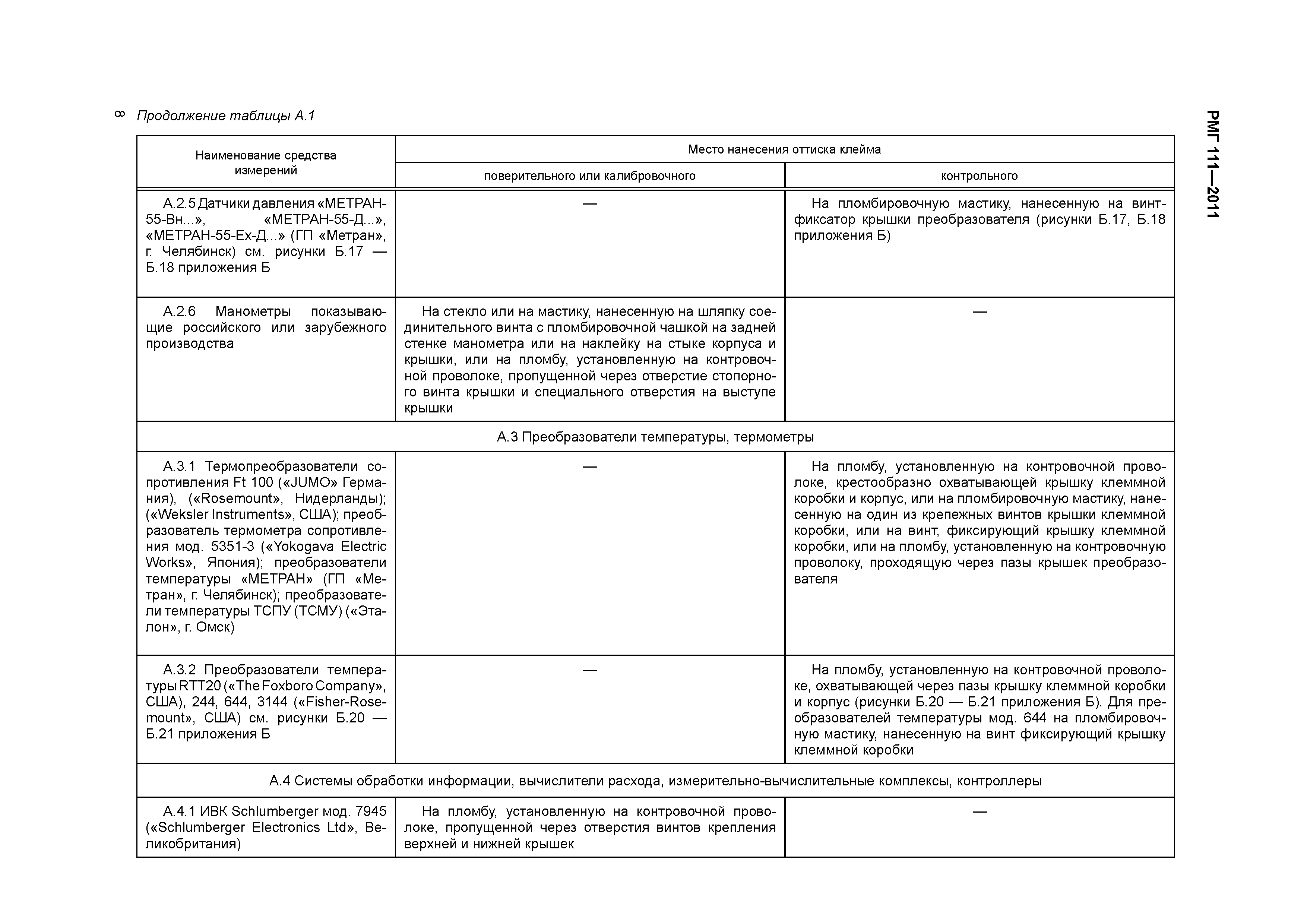 8 Продолжение таблицы А.1

РМГ 111—2011

| Наименование средства измерений | Место нанесения оттиска клейма | |
|---|---|---|
| | поверительного или калибровочного | контрольного |
| А.2.5 Датчики давления «МЕТРАН-55-Вн...», «МЕТРАН-55-Д...», «МЕТРАН-55-Ех-Д...» (ГП «Метран», г. Челябинск) см. рисунки Б.17 — Б.18 приложения Б | — | На пломбировочную мастику, нанесенную на винт-фиксатор крышки преобразователя (рисунки Б.17, Б.18 приложения Б) |
| А.2.6 Манометры показывающие российского или зарубежного производства | На стекло или на мастику, нанесенную на шляпку соединительного винта с пломбировочной чашкой на задней стенке манометра или на наклейку на стыке корпуса и крышки, или на пломбу, установленную на контровочной проволоке, пропущенной через отверстие стопорного винта крышки и специального отверстия на выступе крышки | — |
| А.3 Преобразователи температуры, термометры | | |
| А.3.1 Термопреобразователи сопротивления Ft 100 («JUMO» Германия), («Rosemount», Нидерланды); («Weksler Instruments», США); преобразователь термометра сопротивления мод. 5351-3 («Yokogava Electric Works», Япония); преобразователи температуры «МЕТРАН» (ГП «Метран», г. Челябинск); преобразователи температуры ТСПУ (ТСМУ) («Эталон», г. Омск) | — | На пломбу, установленную на контровочной проволоке, крестообразно охватывающей крышку клеммной коробки и корпус, или на пломбировочную мастику, нанесенную на один из крепежных винтов крышки клеммной коробки, или на винт, фиксирующий крышку клеммной коробки, или на пломбу, установленную на контровочную проволоку, проходящую через пазы крышек преобразователя |
| А.3.2 Преобразователи температуры RTT20 («The Foxboro Company», США), 244, 644, 3144 («Fisher-Rosemount», США) см. рисунки Б.20 — Б.21 приложения Б | — | На пломбу, установленную на контровочной проволоке, охватывающей через пазы крышку клеммной коробки и корпус (рисунки Б.20 — Б.21 приложения Б). Для преобразователей температуры мод. 644 на пломбировочную мастику, нанесенную на винт фиксирующий крышку клеммной коробки |
| А.4 Системы обработки информации, вычислители расхода, измерительно-вычислительные комплексы, контроллеры | | |
| А.4.1 ИВК Schlumberger мод. 7945 («Schlumberger Electronics Ltd», Великобритания) | На пломбу, установленную на контровочной проволоке, пропущенной через отверстия винтов крепления верхней и нижней крышек | — |